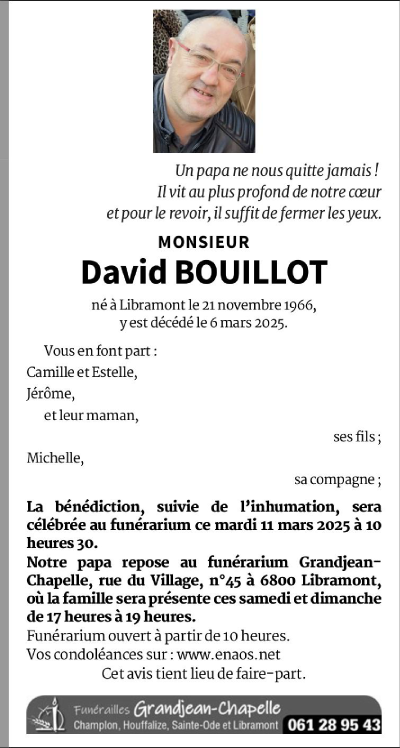 Un papa ne nous quitte jamais !
Il vit au plus profond de notre cœur
et pour le revoir, il suffit de fermer les yeux.

MONSIEUR
David BOUILLOT

né à Libramont le 21 novembre 1966,
y est décédé le 6 mars 2025.

Vous en font part :
Camille et Estelle,
Jérôme,
et leur maman,
ses fils ;
Michelle,
sa compagne ;

La bénédiction, suivie de l'inhumation, sera célébrée au funérarium ce mardi 11 mars 2025 à 10 heures 30.
Notre papa repose au funérarium Grandjean-Chapelle, rue du Village, n°45 à 6800 Libramont, où la famille sera présente ces samedi et dimanche de 17 heures à 19 heures.
Funérarium ouvert à partir de 10 heures.
Vos condoléances sur : www.enaos.net
Cet avis tient lieu de faire-part.

Funérailles Grandjean-Chapelle
Champlon, Houffalize, Sainte-Ode et Libramont 061 28 95 43